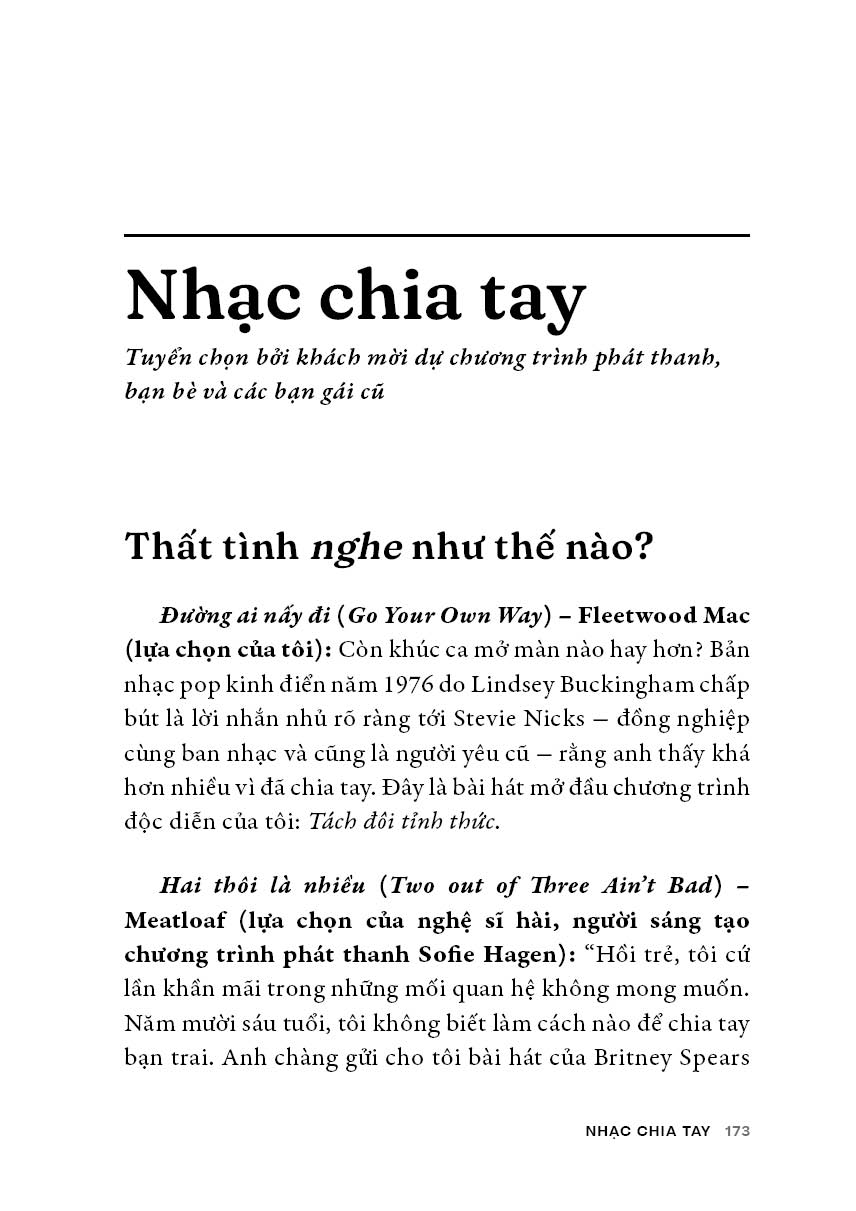 Nhạc chia tay

Tuyển chọn bởi khách mời dự chương trình phát thanh, bạn bè và các bạn gái cũ

Thất tình nghe như thế nào?

Đường ai nấy đi (Go Your Own Way) – Fleetwood Mac (lựa chọn của tôi): Còn khúc ca mở màn nào hay hơn? Bản nhạc pop kinh điển năm 1976 do Lindsey Buckingham chấp bút là lời nhắn nhủ rõ ràng tới Stevie Nicks – đồng nghiệp cùng ban nhạc và cũng là người yêu cũ – rằng anh thấy khá hơn nhiều vì đã chia tay. Đây là bài hát mở đầu chương trình độc diễn của tôi: Tách đôi tỉnh thức.

Hai thôi là nhiều (Two out of Three Ain't Bad) – Meatloaf (lựa chọn của nghệ sĩ hài, người sáng tạo chương trình phát thanh Sofie Hagen): "Hồi trẻ, tôi cứ lần khần mãi trong những mối quan hệ không mong muốn. Năm mười sáu tuổi, tôi không biết làm cách nào để chia tay bạn trai. Anh chàng gửi cho tôi bài hát của Britney Spears

NHẠC CHIA TAY 173